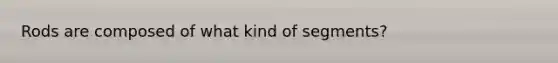 Rods are composed of what kind of segments?